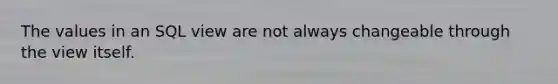 The values in an SQL view are not always changeable through the view itself.